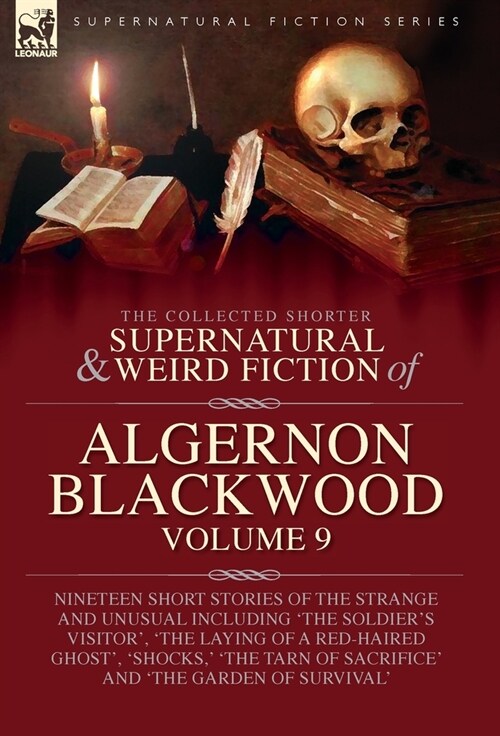 LEONAUR

SUPERNATURAL FICTION SERIES

THE COLLECTED SHORTER
SUPERNATURAL
& WEIRD FICTION of

ALGERNON BLACKWOOD
VOLUME 9

NINETEEN SHORT STORIES OF THE STRANGE AND UNUSUAL INCLUDING 'THE SOLDIER'S VISITOR', 'THE LAYING OF A RED-HAIRED GHOST', 'SHOCKS,' 'THE TARN OF SACRIFICE' AND 'THE GARDEN OF SURVIVAL'